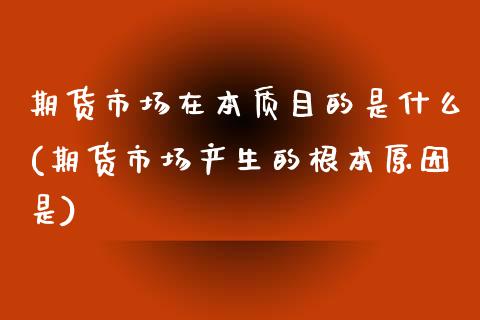 期货市场在本质目的是什么(期货市场产生的根本原因是)